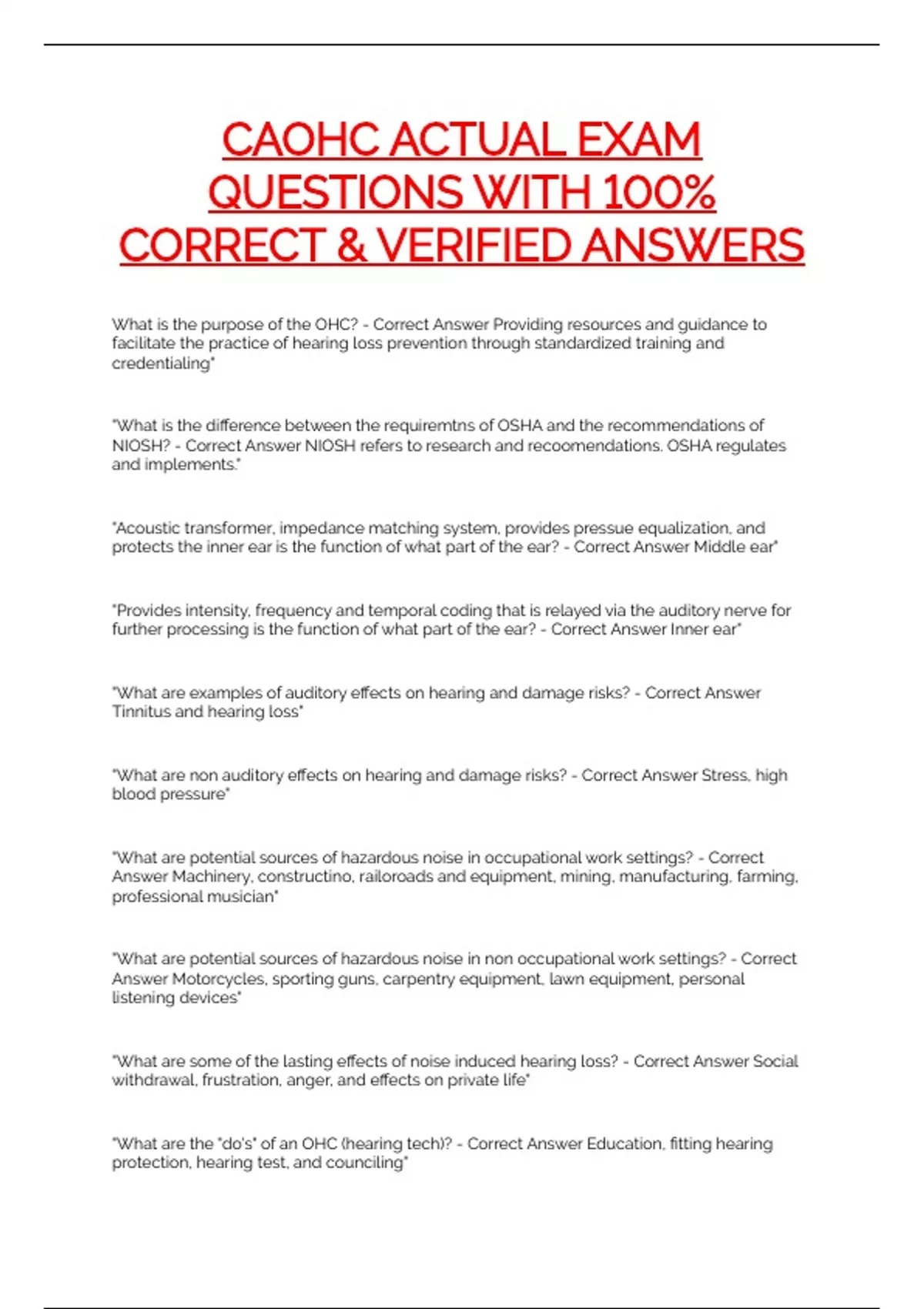 CAOHC ACTUAL EXAM QUESTIONS WITH 100% CORRECT & VERIFIED ANSWERS

What is the purpose of the OHC? - Correct Answer Providing resources and guidance to facilitate the practice of hearing loss prevention through standardized training and credentialing"

"What is the difference between the requiremtns of OSHA and the recommendations of NIOSH? - Correct Answer NIOSH refers to research and recoomendations. OSHA regulates and implements."

"Acoustic transformer, impedance matching system, provides pressue equalization, and protects the inner ear is the function of what part of the ear? - Correct Answer Middle ear"

"Provides intensity, frequency and temporal coding that is relayed via the auditory nerve for further processing is the function of what part of the ear? - Correct Answer Inner ear"

"What are examples of auditory effects on hearing and damage risks? - Correct Answer Tinnitus and hearing loss"

"What are non auditory effects on hearing and damage risks? - Correct Answer Stress, high blood pressure"

"What are potential sources of hazardous noise in occupational work settings? - Correct Answer Machinery, constructino, railoroads and equipment, mining, manufacturing, farming, professional musician"

"What are potential sources of hazardous noise in non occupational work settings? - Correct Answer Motorcycles, sporting guns, carpentry equipment, lawn equipment, personal listening devices"

"What are some of the lasting effects of noise induced hearing loss? - Correct Answer Social withdrawal, frustration, anger, and effects on private life"

"What are the "do's" of an OHC (hearing tech)? - Correct Answer Education, fitting hearing protection, hearing test, and counciling"